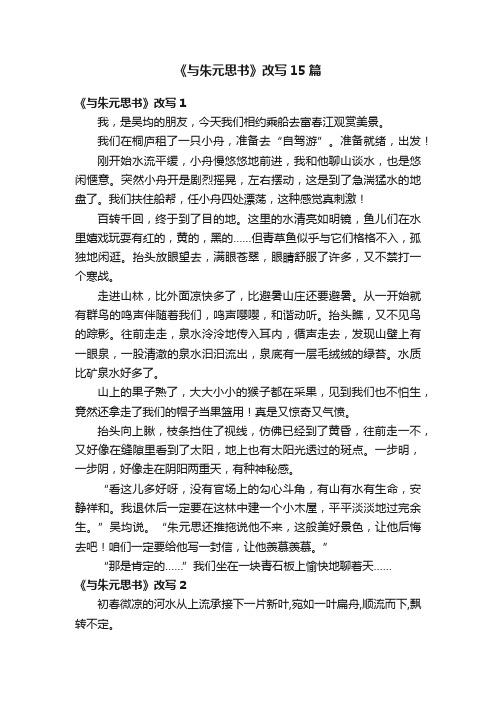 《与朱元思书》改写 15 篇

《与朱元思书》改写 1

我，是吴均的朋友，今天我们相约乘船去富春江观赏美景。

我们在桐庐租了一只小舟，准备去“自驾游”。准备就绪，出发！

刚开始水流平缓，小舟慢悠悠地前进，我和他聊山谈水，也是悠闲惬意。突然小舟开是剧烈摇晃，左右摆动，这是到了急湍猛水的地盘了。我们扶住船帮，任小舟四处漂荡，这种感觉真刺激！

百转千回，终于到了目的地。这里的水清亮如明镜，鱼儿们在水里嬉戏玩耍有红的，黄的，黑的……但青草鱼似乎与它们格格不入，孤独地闲逛。抬头放眼望去，满眼苍翠，眼睛舒服了许多，又不禁打一个寒战。

走进山林，比外面凉快多了，比避暑山庄还要避暑。从一开始就有群鸟的鸣声伴随着我们，鸣声嘤嘤，和谐动听。抬头瞧，又不见鸟的踪影。往前走走，泉水泠泠地传入耳内，循声走去，发现山壁上有一眼泉，一股清澈的泉水汩汩流出，泉底有一层毛绒绒的绿苔。水质比矿泉水好多了。

山上的果子熟了，大大小小的猴子都在采果，见到我们也不怕生，竟然还拿走了我们的帽子当果篮用！真是又惊奇又气愤。

抬头向上瞅，枝条挡住了视线，仿佛已经到了黄昏，往前走一不，又好像在缝隙里看到了太阳，地上也有太阳光透过的斑点。一步明，一步阴，好像走在阴阳两重天，有种神秘感。

“看这儿多好呀，没有官场上的勾心斗角，有山有水有生命，安静祥和。我退休后一定要在这林中建一个小木屋，平平淡淡地过完余生。”吴均说。“朱元思还推拖说他不来，这般美好景色，让他后悔去吧！咱们一定要给他写一封信，让他羡慕羡慕。”

“那是肯定的……”我们坐在一块青石板上愉快地聊着天……

《与朱元思书》改写 2

初春微凉的河水从上流承接下一片新叶,宛如一叶扁舟,顺流而下,飘转不定。